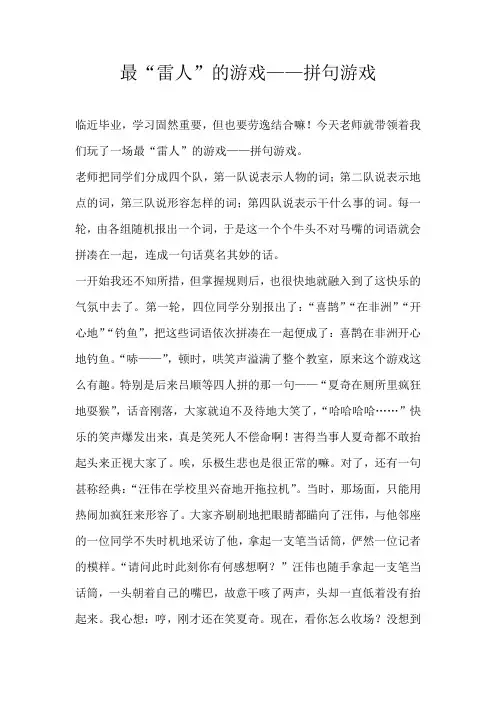 最“雷人”的游戏——拼句游戏

临近毕业，学习固然重要，但也要劳逸结合嘛！今天老师就带领着我们玩了一场最“雷人”的游戏——拼句游戏。

老师把同学们分成四个队，第一队说表示人物的词；第二队说表示地点的词，第三队说形容怎样的词；第四队说表示干什么事的词。每一轮，由各组随机报出一个词，于是这一个个牛头不对马嘴的词语就会拼凑在一起，连成一句话莫名其妙的话。

一开始我还不知所措，但掌握规则后，也很快地就融入到了这快乐的气氛中去了。第一轮，四位同学分别报出了：“喜鹊”“在非洲”“开心地”“钓鱼”，把这些词语依次拼凑在一起便成了：喜鹊在非洲开心地钓鱼。“哧——”，顿时，哄笑声溢满了整个教室，原来这个游戏这么有趣。特别是后来吕顺等四人拼的那一句——“夏奇在厕所里疯狂地耍猴”，话音刚落，大家就迫不及待地大笑了，“哈哈哈哈……”快乐的笑声爆发出来，真是笑死人不偿命啊！害得当事人夏奇都不敢抬起头来正视大家了。唉，乐极生悲也是很正常的嘛。对了，还有一句甚称经典：“汪伟在学校里兴奋地开拖拉机”。当时，那场面，只能用热闹加疯狂来形容了。大家齐刷刷地把眼睛都瞄向了汪伟，与他邻座的一位同学不失时机地采访了他，拿起一支笔当话筒，俨然一位记者的模样。“请问此时此刻你有何感想啊？”汪伟也随手拿起一支笔当话筒，一头朝着自己的嘴巴，故意干咳了两声，头却一直低着没有抬起来。我心想：哼，刚才还在笑夏奇。现在，看你怎么收场？没想到